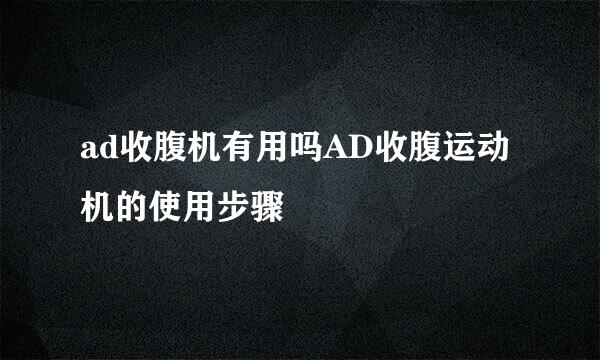 ad收腹机有用吗AD收腹运动机的使用步骤